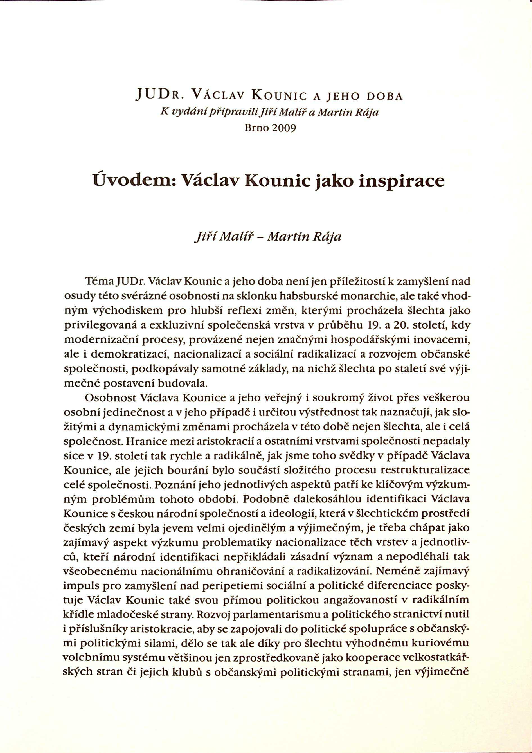 JUDr. Václav Kounic a jeho doba
K vydání připravili Jiří Malíř a Martin Rája
Brno 2009

Úvodem: Václav Kounic jako inspirace

Jiří Malíř – Martin Rája

Téma JUDr. Václav Kounic a jeho doba není jen příležitostí k zamyšlení nad osudy této svérázné osobnosti na sklonku habsburské monarchie, ale také vhodným východiskem pro hlubší reflexi změn, kterými procházela šlechta jako privilegovaná a exkluzivní společenská vrstva v průběhu 19. a 20. století, kdy modernizační procesy, provázené nejen značnými hospodářskými inovacemi, ale i demokratizací, nacionalizací a sociální radikalizací a rozvojem občanské společnosti, podkopávaly samotné základy, na nichž šlechta po staletí své výjimečné postavení budovala.

Osobnost Václava Kounice a jeho veřejný i soukromý život přes veškerou osobní jedinečnost a v jeho případě i určitou výstřednost tak naznačují, jak složitými a dynamickými změnami procházela v této době nejen šlechta, ale i celá společnost. Hranice mezi aristokracií a ostatními vrstvami společnosti nepadaly sice v 19. století tak rychle a radikálně, jak jsme toho svědky v případě Václava Kounice, ale jejich bourání bylo součástí složitého procesu restrukturalizace celé společnosti. Poznání jeho jednotlivých aspektů patří ke klíčovým výzkumným problémům tohoto období. Podobně dalekosáhlou identifikaci Václava Kounice s českou národní společností a ideologií, která v šlechtickém prostředí českých zemí byla jevem velmi ojedinělým a výjimečným, je třeba chápat jako zajímavý aspekt výzkumu problematiky nacionalizace těch vrstev a jednotlivců, kteří národní identifikaci nepřikládali zásadní význam a nepodléhali tak všeobecnému nacionálnímu ohraničování a radikalizování. Neméně zajímavý impuls pro zamyšlení nad peripetiemi sociální a politické diferenciace poskytuje Václav Kounic také svou přímou politickou angažovaností v radikálním křídle mladočeské strany. Rozvoj parlamentarismu a politického stranictví nutil i příslušníky aristokracie, aby se zapojovali do politické spolupráce s občanskými politickými silami, dělo se tak ale díky pro šlechtu výhodnému kuriovému volebnímu systému většinou jen zprostředkovaně jako kooperace velkostatkářských stran či jejich klubů s občanskými politickými stranami, jen výjimečně